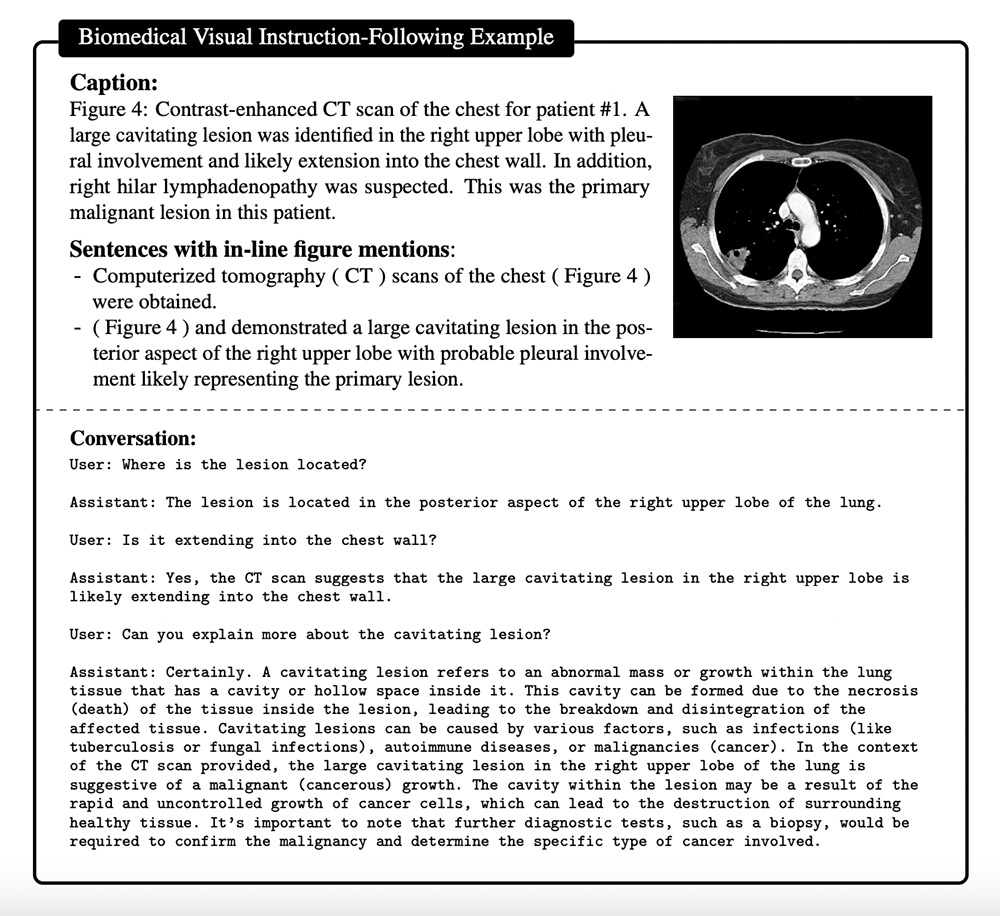 Biomedical Visual Instruction-Following Example

Caption:
Figure 4: Contrast-enhanced CT scan of the chest for patient #1. A large cavitating lesion was identified in the right upper lobe with pleural involvement and likely extension into the chest wall. In addition, right hilar lymphadenopathy was suspected. This was the primary malignant lesion in this patient.

Sentences with in-line figure mentions:
- Computerized tomography ( CT ) scans of the chest ( Figure 4 ) were obtained.
- ( Figure 4 ) and demonstrated a large cavitating lesion in the posterior aspect of the right upper lobe with probable pleural involvement likely representing the primary lesion.

Conversation:
User: Where is the lesion located?

Assistant: The lesion is located in the posterior aspect of the right upper lobe of the lung.

User: Is it extending into the chest wall?

Assistant: Yes, the CT scan suggests that the large cavitating lesion in the right upper lobe is likely extending into the chest wall.

User: Can you explain more about the cavitating lesion?

Assistant: Certainly. A cavitating lesion refers to an abnormal mass or growth within the lung tissue that has a cavity or hollow space inside it. This cavity can be formed due to the necrosis (death) of the tissue inside the lesion, leading to the breakdown and disintegration of the affected tissue. Cavitating lesions can be caused by various factors, such as infections (like tuberculosis or fungal infections), autoimmune diseases, or malignancies (cancer). In the context of the CT scan provided, the large cavitating lesion in the right upper lobe of the lung is suggestive of a malignant (cancerous) growth. The cavity within the lesion may be a result of the rapid and uncontrolled growth of cancer cells, which can lead to the destruction of surrounding healthy tissue. It's important to note that further diagnostic tests, such as a biopsy, would be required to confirm the malignancy and determine the specific type of cancer involved.